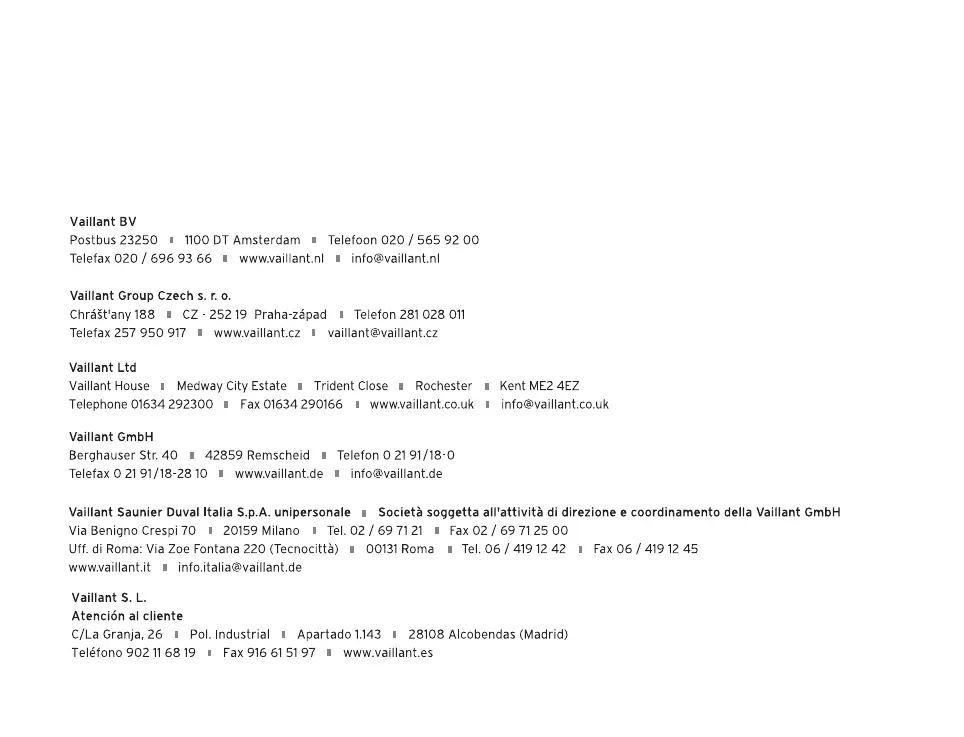 Vaillant BV
Postbus 23250 ▪ 1100 DT Amsterdam ▪ Telefoon 020 / 565 92 00
Telefax 020 / 696 93 66 ▪ www.vaillant.nl ▪ info@vaillant.nl

Vaillant Group Czech s. r. o.
Chrášt'any 188 ▪ CZ - 252 19 Praha-západ ▪ Telefon 281 028 011
Telefax 257 950 917 ▪ www.vaillant.cz ▪ vaillant@vaillant.cz

Vaillant Ltd
Vaillant House ▪ Medway City Estate ▪ Trident Close ▪ Rochester ▪ Kent ME2 4EZ
Telephone 01634 292300 ▪ Fax 01634 290166 ▪ www.vaillant.co.uk ▪ info@vaillant.co.uk

Vaillant GmbH
Berghauser Str. 40 ▪ 42859 Remscheid ▪ Telefon 0 21 91/18-0
Telefax 0 21 91/18-28 10 ▪ www.vaillant.de ▪ info@vaillant.de

Vaillant Saunier Duval Italia S.p.A. unipersonale ▪ Società soggetta all'attività di direzione e coordinamento della Vaillant GmbH
Via Benigno Crespi 70 ▪ 20159 Milano ▪ Tel. 02 / 69 71 21 ▪ Fax 02 / 69 71 25 00
Uff. di Roma: Via Zoe Fontana 220 (Tecnocittà) ▪ 00131 Roma ▪ Tel. 06 / 419 12 42 ▪ Fax 06 / 419 12 45
www.vaillant.it ▪ info.italia@vaillant.de

Vaillant S. L.
Atención al cliente
C/La Granja, 26 ▪ Pol. Industrial ▪ Apartado 1.143 ▪ 28108 Alcobendas (Madrid)
Teléfono 902 11 68 19 ▪ Fax 916 61 51 97 ▪ www.vaillant.es